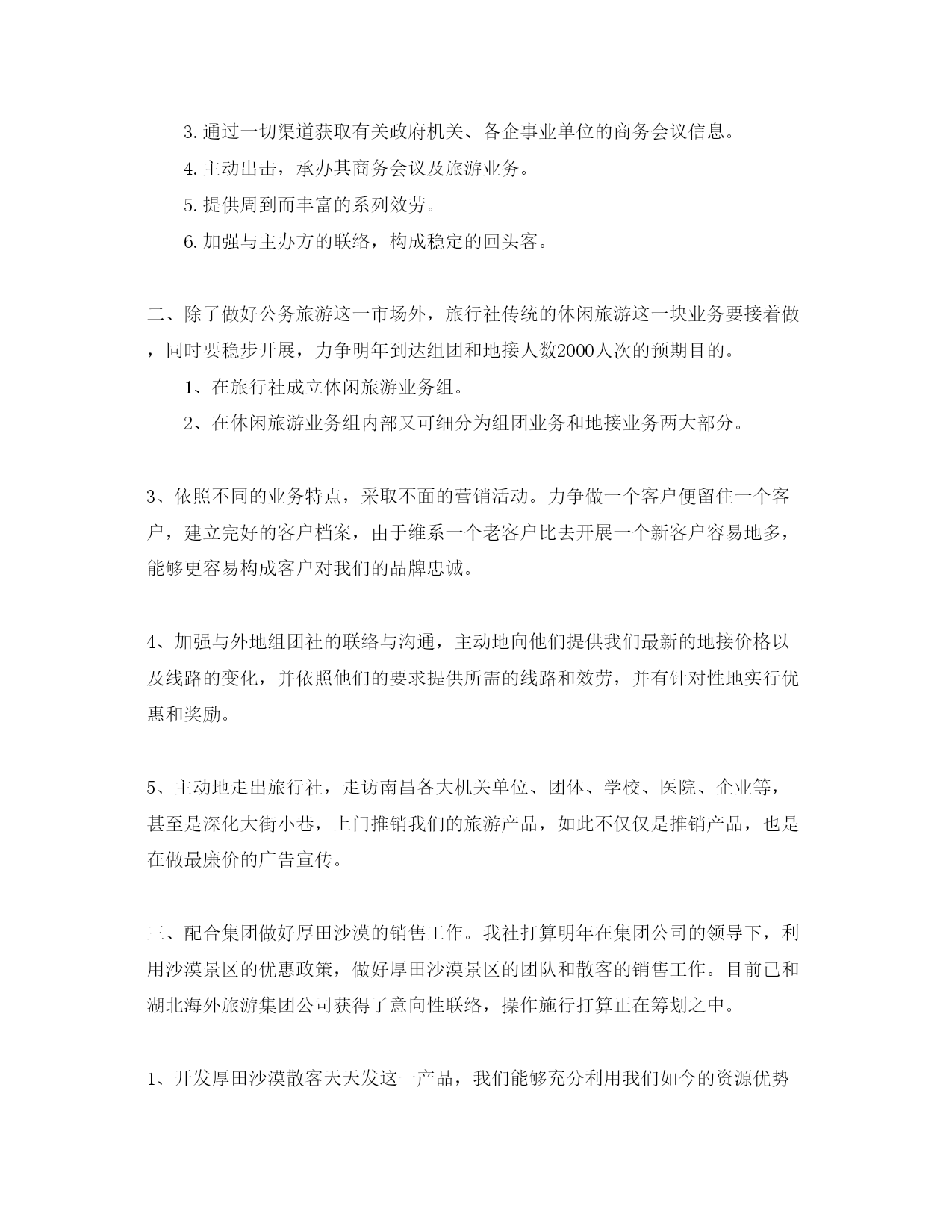 3. 通过一切渠道获取有关政府机关、各企事业单位的商务会议信息。

4. 主动出击，承办其商务会议及旅游业务。

5. 提供周到而丰富的系列效劳。

6. 加强与主办方的联络，构成稳定的回头客。

二、除了做好公务旅游这一市场外，旅行社传统的休闲旅游这一块业务要接着做，同时要稳步开展，力争明年到达组团和地接人数2000人次的预期目的。

1、在旅行社成立休闲旅游业务组。

2、在休闲旅游业务组内部又可细分为组团业务和地接业务两大部分。

3、依照不同的业务特点，采取不面的营销活动。力争做一个客户便留住一个客户，建立完好的客户档案，由于维系一个老客户比去开展一个新客户容易地多，能够更容易构成客户对我们的品牌忠诚。

4、加强与外地组团社的联络与沟通，主动地向他们提供我们最新的地接价格以及线路的变化，并依照他们的要求提供所需的线路和效劳，并有针对性地实行优惠和奖励。

5、主动地走出旅行社，走访南昌各大机关单位、团体、学校、医院、企业等，甚至是深化大街小巷，上门推销我们的旅游产品，如此不仅仅是推销产品，也是在做最廉价的广告宣传。

三、配合集团做好厚田沙漠的销售工作。我社打算明年在集团公司的领导下，利用沙漠景区的优惠政策，做好厚田沙漠景区的团队和散客的销售工作。目前已和湖北海外旅游集团公司获得了意向性联络，操作施行打算正在筹划之中。

1、开发厚田沙漠散客天天发这一产品，我们能够充分利用我们如今的资源优势